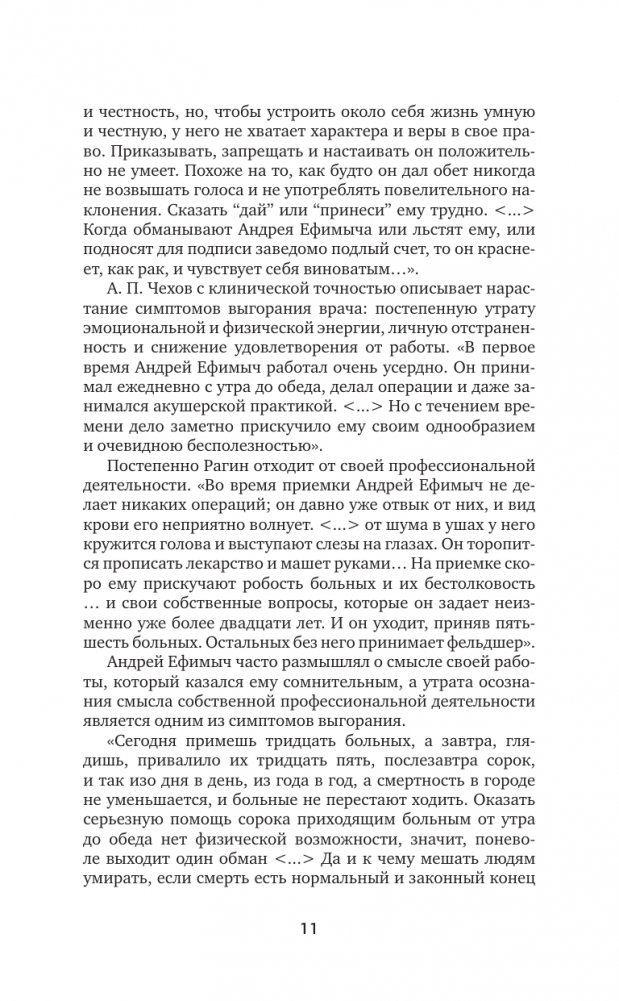 и честность, но, чтобы устроить около себя жизнь умную и честную, у него не хватает характера и веры в свое право. Приказывать, запрещать и настаивать он положительно не умеет. Похоже на то, как будто он дал обет никогда не возвышать голоса и не употреблять повелительного наклонения. Сказать “дай” или “принеси” ему трудно. <...> Когда обманывают Андрея Ефимыча или льстят ему, или подносят для подписи заведомо подлый счет, то он краснеет, как рак, и чувствует себя виноватым…».

А. П. Чехов с клинической точностью описывает нарастание симптомов выгорания врача: постепенную утрату эмоциональной и физической энергии, личную отстраненность и снижение удовлетворения от работы. «В первое время Андрей Ефимыч работал очень усердно. Он принимал ежедневно с утра до обеда, делал операции и даже занимался акушерской практикой. <...> Но с течением времени дело заметно прискучило ему своим однообразием и очевидною бесполезностью».

Постепенно Рагин отходит от своей профессиональной деятельности. «Во время приемки Андрей Ефимыч не делает никаких операций; он давно уже отвык от них, и вид крови его неприятно волнует. <...> от шума в ушах у него кружится голова и выступают слезы на глазах. Он торопится прописать лекарство и машет руками… На приемке скоро ему прискучают робость больных и их бестолковость … и свои собственные вопросы, которые он задает неизменно уже более двадцати лет. И он уходит, приняв пять-шесть больных. Остальных без него принимает фельдшер».

Андрей Ефимыч часто размышлял о смысле своей работы, который казался ему сомнительным, а утрата осознания смысла собственной профессиональной деятельности является одним из симптомов выгорания.

«Сегодня примешь тридцать больных, а завтра, глядишь, привалило их тридцать пять, послезавтра сорок, и так изо дня в день, из года в год, а смертность в городе не уменьшается, и больные не перестают ходить. Оказать серьезную помощь сорока приходящим больным от утра до обеда нет физической возможности, значит, поневоле выходит один обман <...> Да и к чему мешать людям умирать, если смерть есть нормальный и законный конец

11